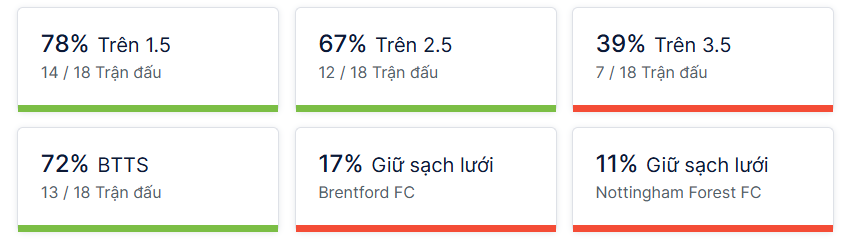 78% Trên 1.5
14 / 18 Trận đấu

67% Trên 2.5
12 / 18 Trận đấu

39% Trên 3.5
7 / 18 Trận đấu

72% BTTS
13 / 18 Trận đấu

17% Giữ sạch lưới
Brentford FC

11% Giữ sạch lưới
Nottingham Forest FC